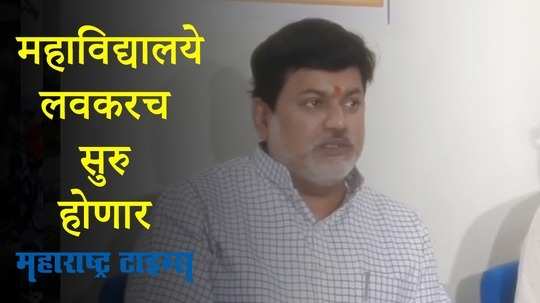 महाविद्यालये लवकरच सुरु होणार

महाराष्ट्र टाइम्स